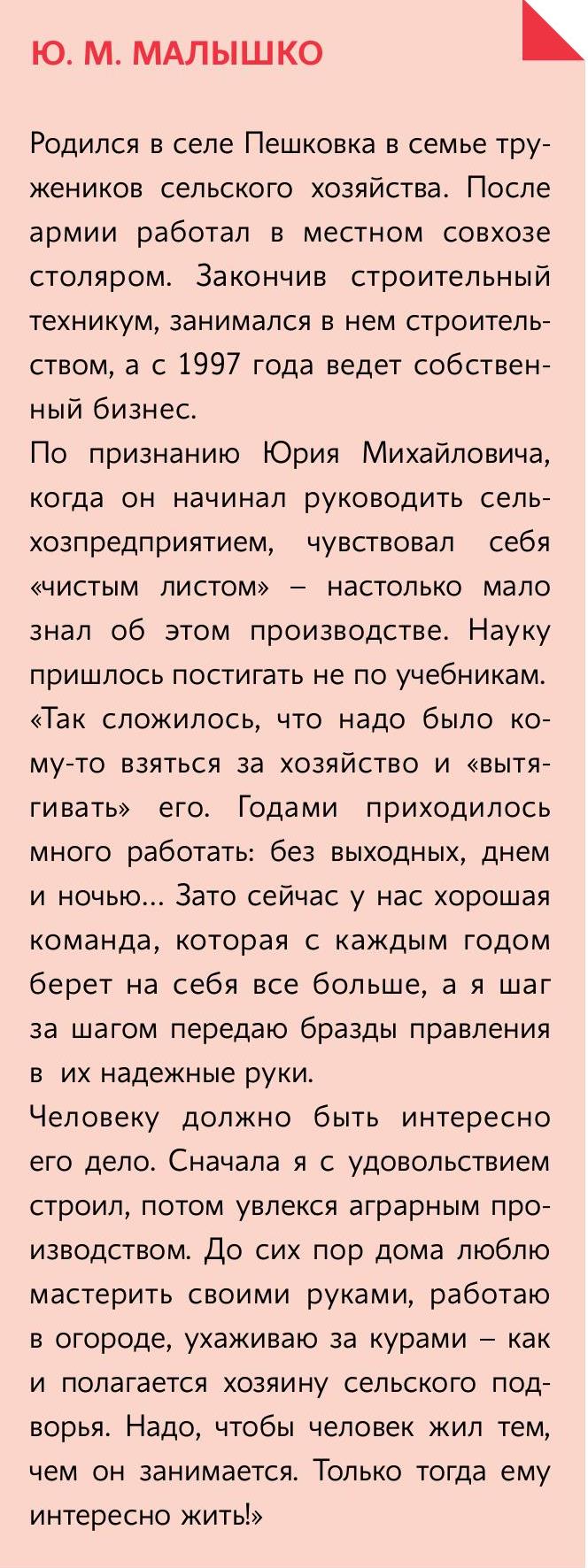 Ю. М. МАЛЫШКО

Родился в селе Пешковка в семье тружеников сельского хозяйства. После армии работал в местном совхозе столяром. Закончив строительный техникум, занимался в нем строительством, а с 1997 года ведет собственный бизнес.
По признанию Юрия Михайловича, когда он начинал руководить сельхозпредприятием, чувствовал себя «чистым листом» – настолько мало знал об этом производстве. Науку пришлось постигать не по учебникам.
«Так сложилось, что надо было кому-то взяться за хозяйство и «вытягивать» его. Годами приходилось много работать: без выходных, днем и ночью... Зато сейчас у нас хорошая команда, которая с каждым годом берет на себя все больше, а я шаг за шагом передаю бразды правления в их надежные руки.
Человеку должно быть интересно его дело. Сначала я с удовольствием строил, потом увлекся аграрным производством. До сих пор дома люблю мастерить своими руками, работаю в огороде, ухаживаю за курами – как и полагается хозяину сельского подворья. Надо, чтобы человек жил тем, чем он занимается. Только тогда ему интересно жить!»